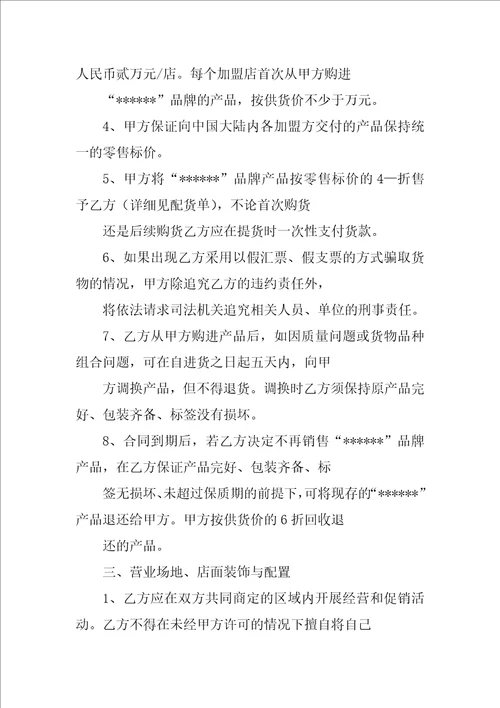 人民币贰万元/店。每个加盟店首次从甲方购进

“******”品牌的产品，按供货价不少于万元。

4、甲方保证向中国大陆内各加盟方交付的产品保持统一的零售标价。

5、甲方将“******”品牌产品按零售标价的4—折售予乙方（详细见配货单），不论首次购货

还是后续购货乙方应在提货时一次性支付货款。

6、如果出现乙方采用以假汇票、假支票的方式骗取货物的情况，甲方除追究乙方的违约责任外，

将依法请求司法机关追究相关人员、单位的刑事责任。

7、乙方从甲方购进产品后，如因质量问题或货物品种组合问题，可在自进货之日起五天内，向甲

方调换产品，但不得退货。调换时乙方须保持原产品完好、包装齐备、标签没有损坏。

8、合同到期后，若乙方决定不再销售“******”品牌产品，在乙方保证产品完好、包装齐备、标

签无损坏、未超过保质期的前提下，可将现存的“******”产品退还给甲方。甲方按供货价的6折回收退

还的产品。

三、营业场地、店面装饰与配置

1、乙方应在双方共同商定的区域内开展经营和促销活动。乙方不得在未经甲方许可的情况下擅自将自己